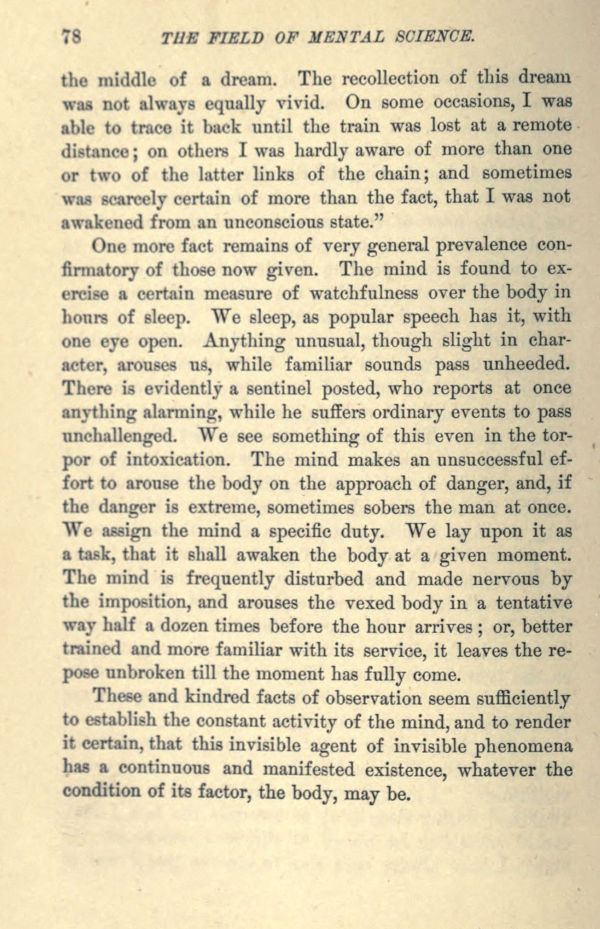 78 THE FIELD OF MENTAL SCIENCE.

the middle of a dream. The recollection of this dream was not always equally vivid. On some occasions, I was able to trace it back until the train was lost at a remote distance; on others I was hardly aware of more than one or two of the latter links of the chain; and sometimes was scarcely certain of more than the fact, that I was not awakened from an unconscious state."

One more fact remains of very general prevalence confirmatory of those now given. The mind is found to exercise a certain measure of watchfulness over the body in hours of sleep. We sleep, as popular speech has it, with one eye open. Anything unusual, though slight in character, arouses us, while familiar sounds pass unheeded. There is evidently a sentinel posted, who reports at once anything alarming, while he suffers ordinary events to pass unchallenged. We see something of this even in the torpor of intoxication. The mind makes an unsuccessful effort to arouse the body on the approach of danger, and, if the danger is extreme, sometimes sobers the man at once. We assign the mind a specific duty. We lay upon it as a task, that it shall awaken the body at a given moment. The mind is frequently disturbed and made nervous by the imposition, and arouses the vexed body in a tentative way half a dozen times before the hour arrives; or, better trained and more familiar with its service, it leaves the repose unbroken till the moment has fully come.

These and kindred facts of observation seem sufficiently to establish the constant activity of the mind, and to render it certain, that this invisible agent of invisible phenomena has a continuous and manifested existence, whatever the condition of its factor, the body, may be.